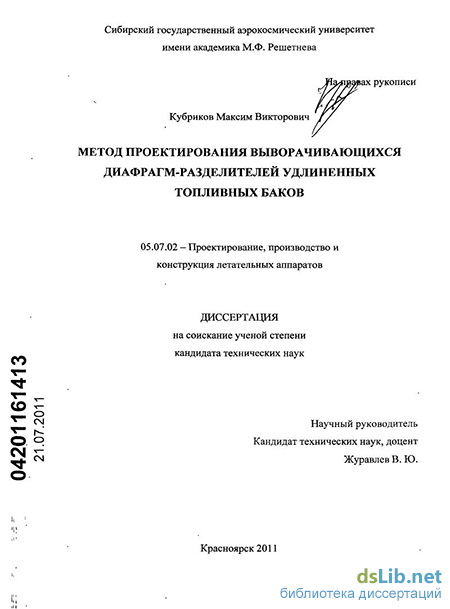 Сибирский государственный аэрокосмический университет
имени академика М.Ф. Решетнева

На правах рукописи

Кубриков Максим Викторович

МЕТОД ПРОЕКТИРОВАНИЯ ВЫВОРАЧИВАЮЩИХСЯ ДИАФРАГМ-РАЗДЕЛИТЕЛЕЙ УДЛИНЕННЫХ ТОПЛИВНЫХ БАКОВ

05.07.02 – Проектирование, производство и конструкция летательных аппаратов

ДИССЕРТАЦИЯ
на соискание ученой степени
кандидата технических наук

04201161413
21.07.2011

Научный руководитель
Кандидат технических наук, доцент
Журавлев В. Ю.

Красноярск 2011

dsLib.net
библиотека диссертаций